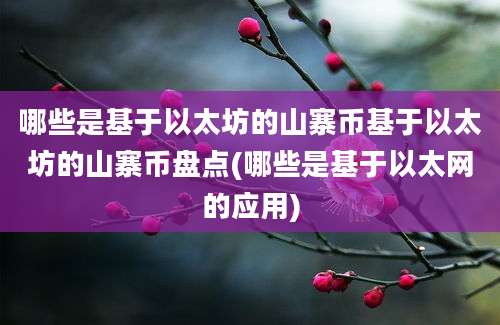 哪些是基于以太坊的山寨币基于以太坊的山寨币盘点(哪些是基于以太网的应用)